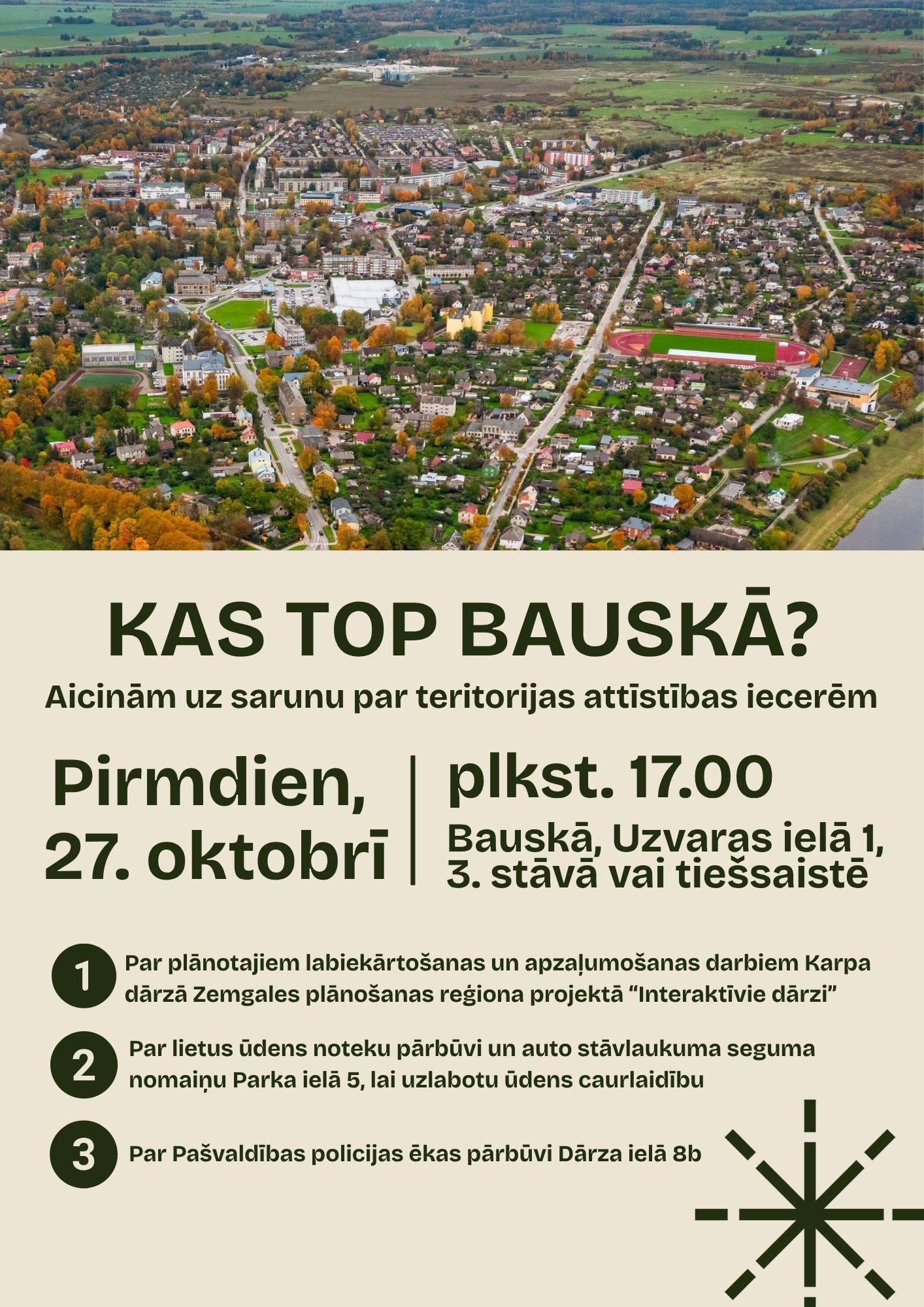 KAS TOP BAUSKĀ?

Aicinām uz sarunu par teritorijas attīstības iecerēm

Pirmdien, 27. oktobrī

plkst. 17.00

Bauskā, Uzvaras ielā 1, 3. stāvā vai tiešsaistē

1 Par plānotajiem labiekārtošanas un apzaļumošanas darbiem Karpa dārzā Zemgales plānošanas reģiona projektā "Interaktīvie dārzi"

2 Par lietus ūdens noteku pārbūvi un auto stāvlaukuma seguma nomaiņu Parka ielā 5, lai uzlabotu ūdens caurlaidību

3 Par Pašvaldības policijas ēkas pārbūvi Dārza ielā 8b